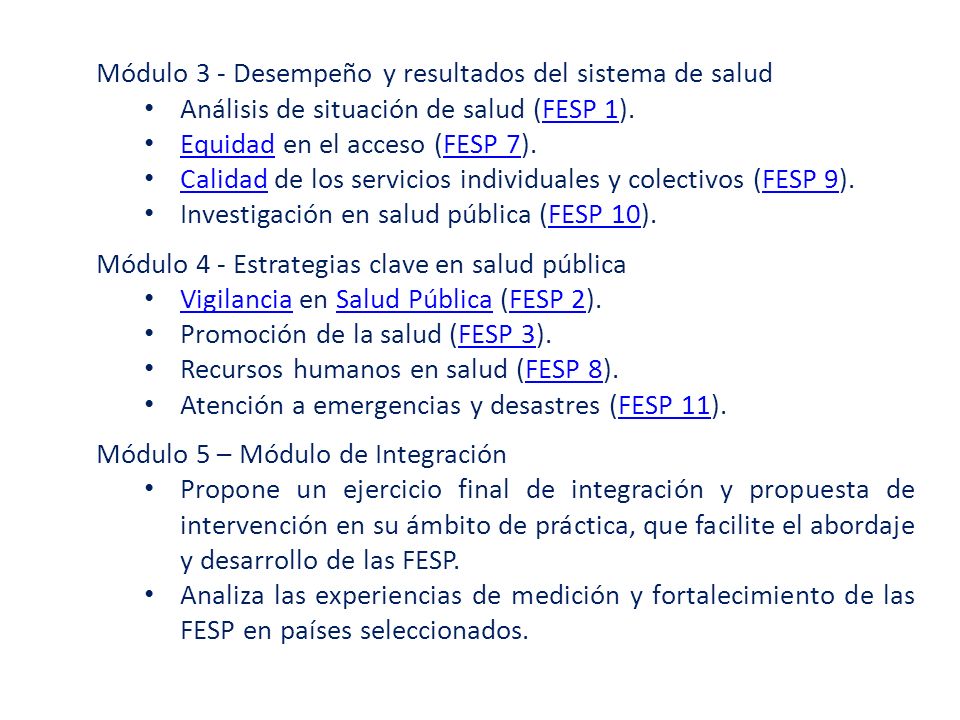 Módulo 3 - Desempeño y resultados del sistema de salud
• Análisis de situación de salud (FESP 1).
• Equidad en el acceso (FESP 7).
• Calidad de los servicios individuales y colectivos (FESP 9).
• Investigación en salud pública (FESP 10).

Módulo 4 - Estrategias clave en salud pública
• Vigilancia en Salud Pública (FESP 2).
• Promoción de la salud (FESP 3).
• Recursos humanos en salud (FESP 8).
• Atención a emergencias y desastres (FESP 11).

Módulo 5 – Módulo de Integración
• Propone un ejercicio final de integración y propuesta de intervención en su ámbito de práctica, que facilite el abordaje y desarrollo de las FESP.
• Analiza las experiencias de medición y fortalecimiento de las FESP en países seleccionados.